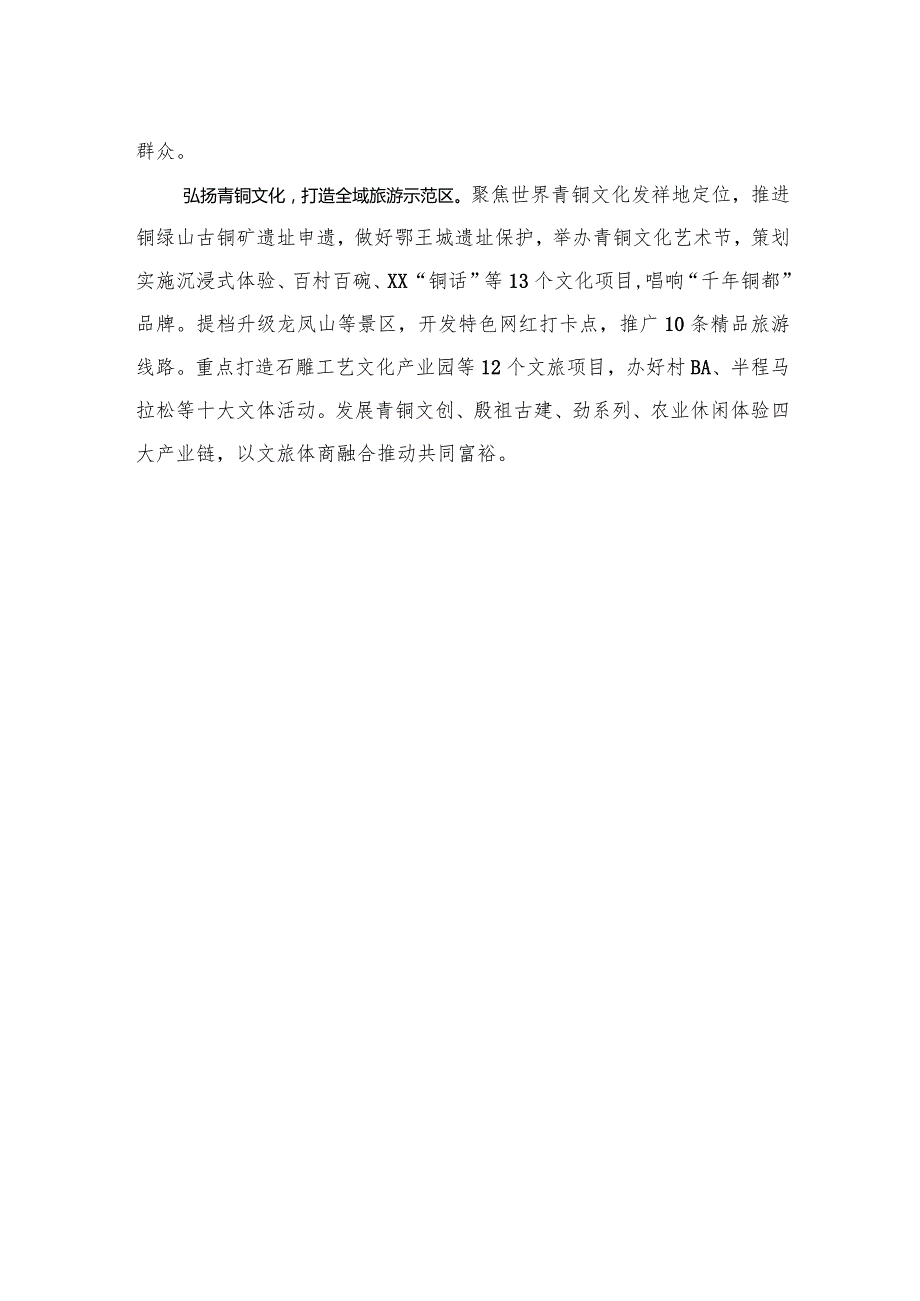 群众。

弘扬青铜文化，打造全域旅游示范区。聚焦世界青铜文化发祥地定位，推进铜绿山古铜矿遗址申遗，做好鄂王城遗址保护，举办青铜文化艺术节，策划实施沉浸式体验、百村百碗、XX“铜话”等13个文化项目，唱响“千年铜都”品牌。提档升级龙凤山等景区，开发特色网红打卡点，推广10条精品旅游线路。重点打造石雕工艺文化产业园等12个文旅项目，办好村BA、半程马拉松等十大文体活动。发展青铜文创、殷祖古建、劲系列、农业休闲体验四大产业链，以文旅体商融合推动共同富裕。